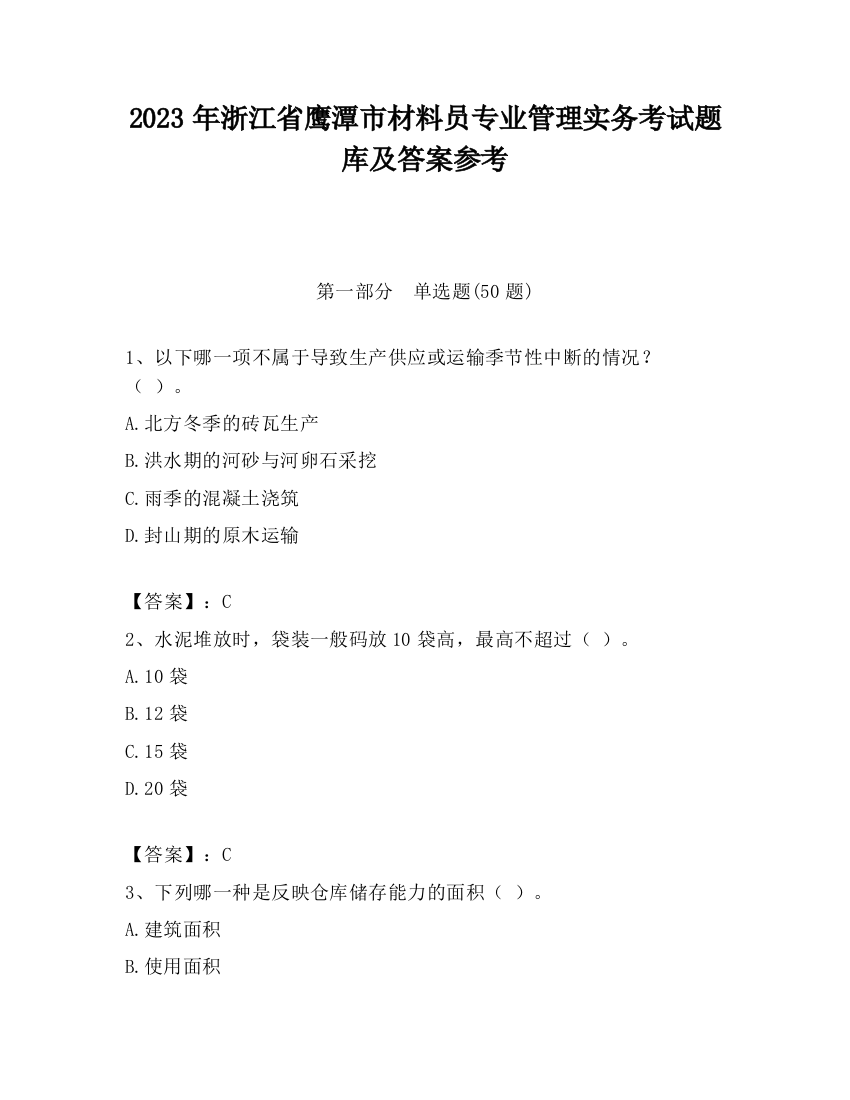 2023 年浙江省鹰潭市材料员专业管理实务考试题库及答案参考

第一部分 单选题(50 题)

1、以下哪一项不属于导致生产供应或运输季节性中断的情况？（ ）。

A.北方冬季的砖瓦生产

B.洪水期的河砂与河卵石采挖

C.雨季的混凝土浇筑

D.封山期的原木运输

【答案】：C

2、水泥堆放时，袋装一般码放 10 袋高，最高不超过（ ）。

A.10 袋

B.12 袋

C.15 袋

D.20 袋

【答案】：C

3、下列哪一种是反映仓库储存能力的面积（ ）。

A.建筑面积

B.使用面积